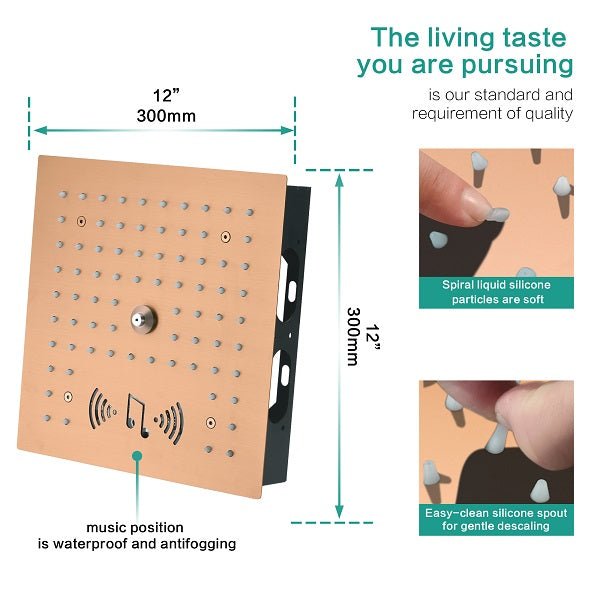 The living taste
you are pursuing

is our standard and requirement of quality

12”
300mm

12”
300mm

Spiral liquid silicone particles are soft

Easy-clean silicone spout for gentle descaling

music position
is waterproof and antifogging